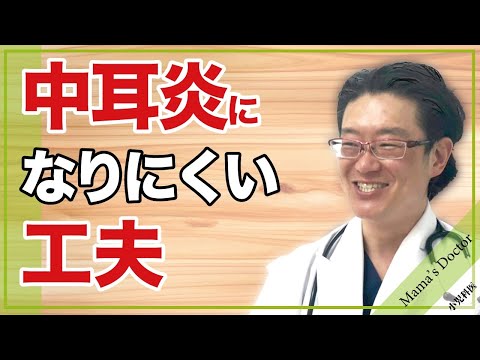 中耳炎に
なりにくい
工夫

Mama's Doctor
小児科医